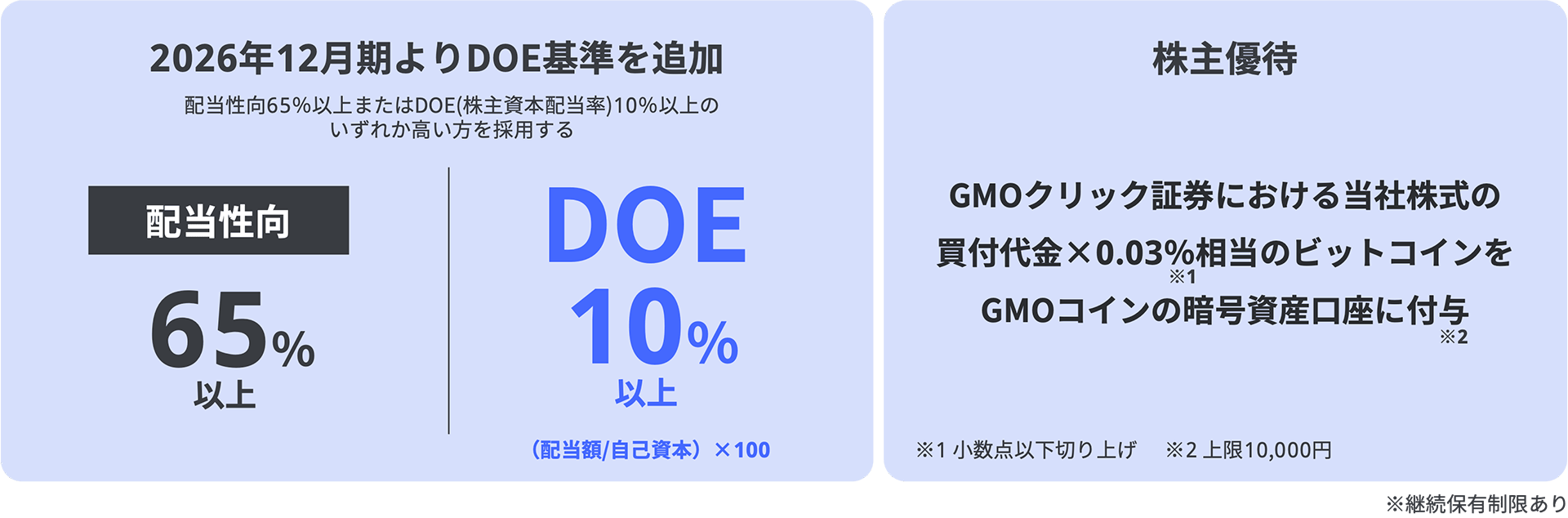 2026年12月期よりDOE基準を追加

配当性向65%以上またはDOE(株主資本配当率)10%以上のいずれか高い方を採用する

配当性向

65%
以上

DOE

10%
以上

(配当額/自己資本)×100

株主優待

GMOクリック証券における当社株式の買付代金×0.03%相当のビットコインを※1 GMOコインの暗号資産口座に付与※2

※1 小数点以下切り上げ　※2 上限10,000円

※継続保有制限あり